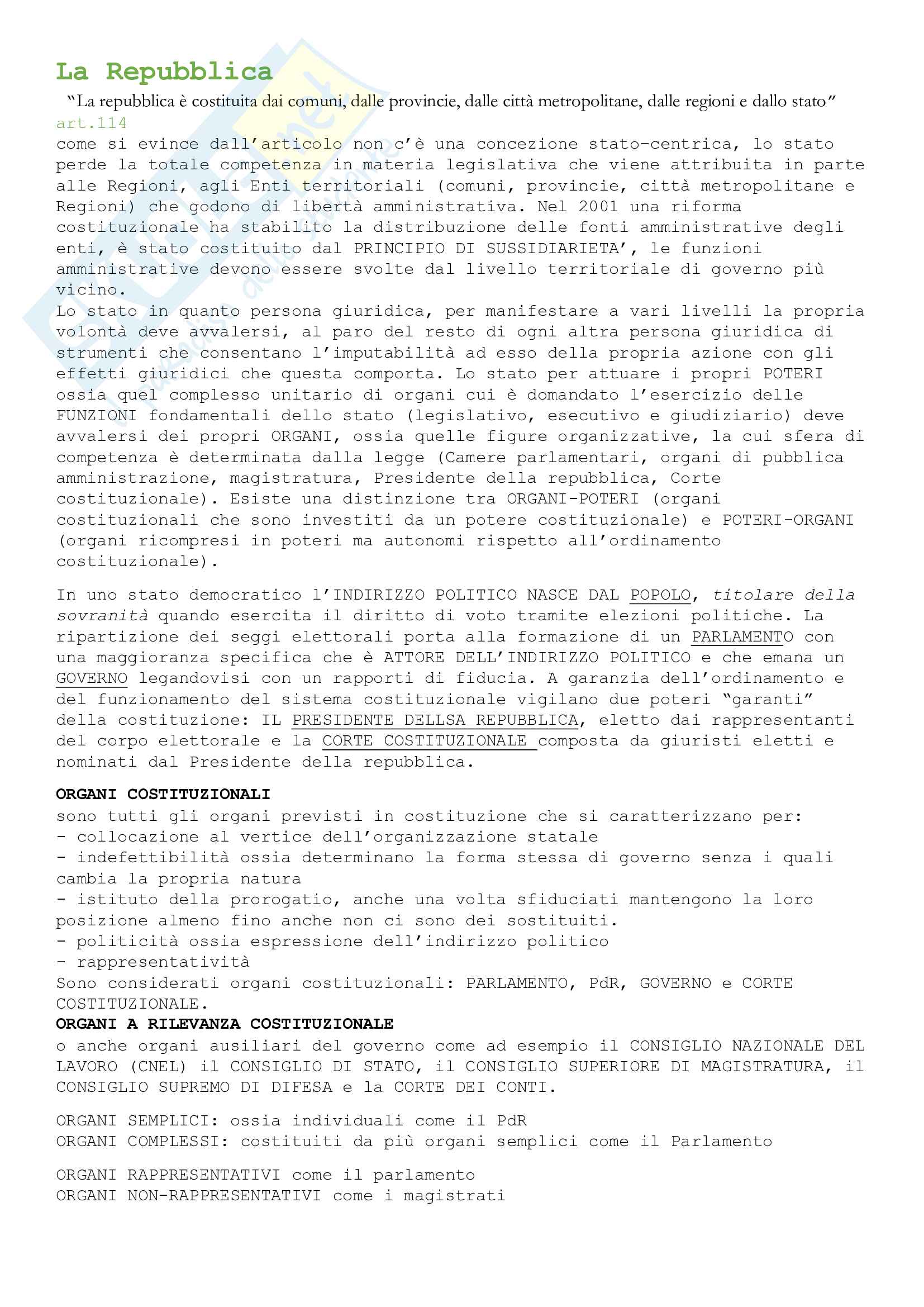 La Repubblica

"La repubblica è costituita dai comuni, dalle provincie, dalle città metropolitane, dalle regioni e dallo stato"
art.114
come si evince dall'articolo non c'è una concezione stato-centrica, lo stato perde la totale competenza in materia legislativa che viene attribuita in parte alle Regioni, agli Enti territoriali (comuni, provincie, città metropolitane e Regioni) che godono di libertà amministrativa. Nel 2001 una riforma costituzionale ha stabilito la distribuzione delle fonti amministrative degli enti, è stato costituito dal PRINCIPIO DI SUSSIDIARIETA', le funzioni amministrative devono essere svolte dal livello territoriale di governo più vicino.
Lo stato in quanto persona giuridica, per manifestare a vari livelli la propria volontà deve avvalersi, al paro del resto di ogni altra persona giuridica di strumenti che consentano l'imputabilità ad esso della propria azione con gli effetti giuridici che questa comporta. Lo stato per attuare i propri POTERI ossia quel complesso unitario di organi cui è domandato l'esercizio delle FUNZIONI fondamentali dello stato (legislativo, esecutivo e giudiziario) deve avvalersi dei propri ORGANI, ossia quelle figure organizzative, la cui sfera di competenza è determinata dalla legge (Camere parlamentari, organi di pubblica amministrazione, magistratura, Presidente della repubblica, Corte costituzionale). Esiste una distinzione tra ORGANI-POTERI (organi costituzionali che sono investiti da un potere costituzionale) e POTERI-ORGANI (organi ricompresi in poteri ma autonomi rispetto all'ordinamento costituzionale).

In uno stato democratico l'INDIRIZZO POLITICO NASCE DAL POPOLO, titolare della sovranità quando esercita il diritto di voto tramite elezioni politiche. La ripartizione dei seggi elettorali porta alla formazione di un PARLAMENTO con una maggioranza specifica che è ATTORE DELL'INDIRIZZO POLITICO e che emana un GOVERNO legandovisi con un rapporti di fiducia. A garanzia dell'ordinamento e del funzionamento del sistema costituzionale vigilano due poteri "garanti" della costituzione: IL PRESIDENTE DELLSA REPUBBLICA, eletto dai rappresentanti del corpo elettorale e la CORTE COSTITUZIONALE composta da giuristi eletti e nominati dal Presidente della repubblica.

ORGANI COSTITUZIONALI
sono tutti gli organi previsti in costituzione che si caratterizzano per:
- collocazione al vertice dell'organizzazione statale
- indefettibilità ossia determinano la forma stessa di governo senza i quali cambia la propria natura
- istituto della prorogatio, anche una volta sfiduciati mantengono la loro posizione almeno fino anche non ci sono dei sostituiti.
- politicità ossia espressione dell'indirizzo politico
- rappresentatività
Sono considerati organi costituzionali: PARLAMENTO, PdR, GOVERNO e CORTE COSTITUZIONALE.
ORGANI A RILEVANZA COSTITUZIONALE
o anche organi ausiliari del governo come ad esempio il CONSIGLIO NAZIONALE DEL LAVORO (CNEL) il CONSIGLIO DI STATO, il CONSIGLIO SUPERIORE DI MAGISTRATURA, il CONSIGLIO SUPREMO DI DIFESA e la CORTE DEI CONTI.

ORGANI SEMPLICI: ossia individuali come il PdR
ORGANI COMPLESSI: costituiti da più organi semplici come il Parlamento

ORGANI RAPPRESENTATIVI come il parlamento
ORGANI NON-RAPPRESENTATIVI come i magistrati